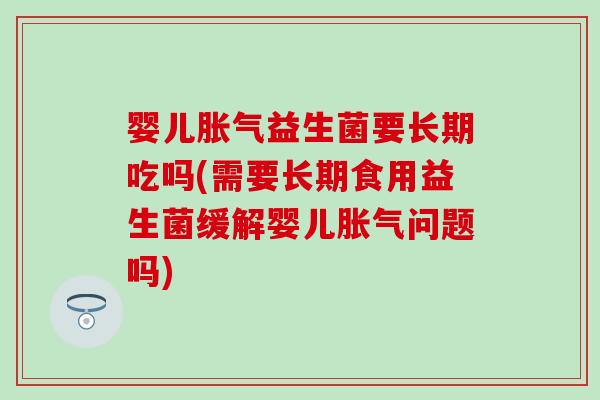 婴儿胀气益生菌要长期吃吗(需要长期食用益生菌缓解婴儿胀气问题吗)